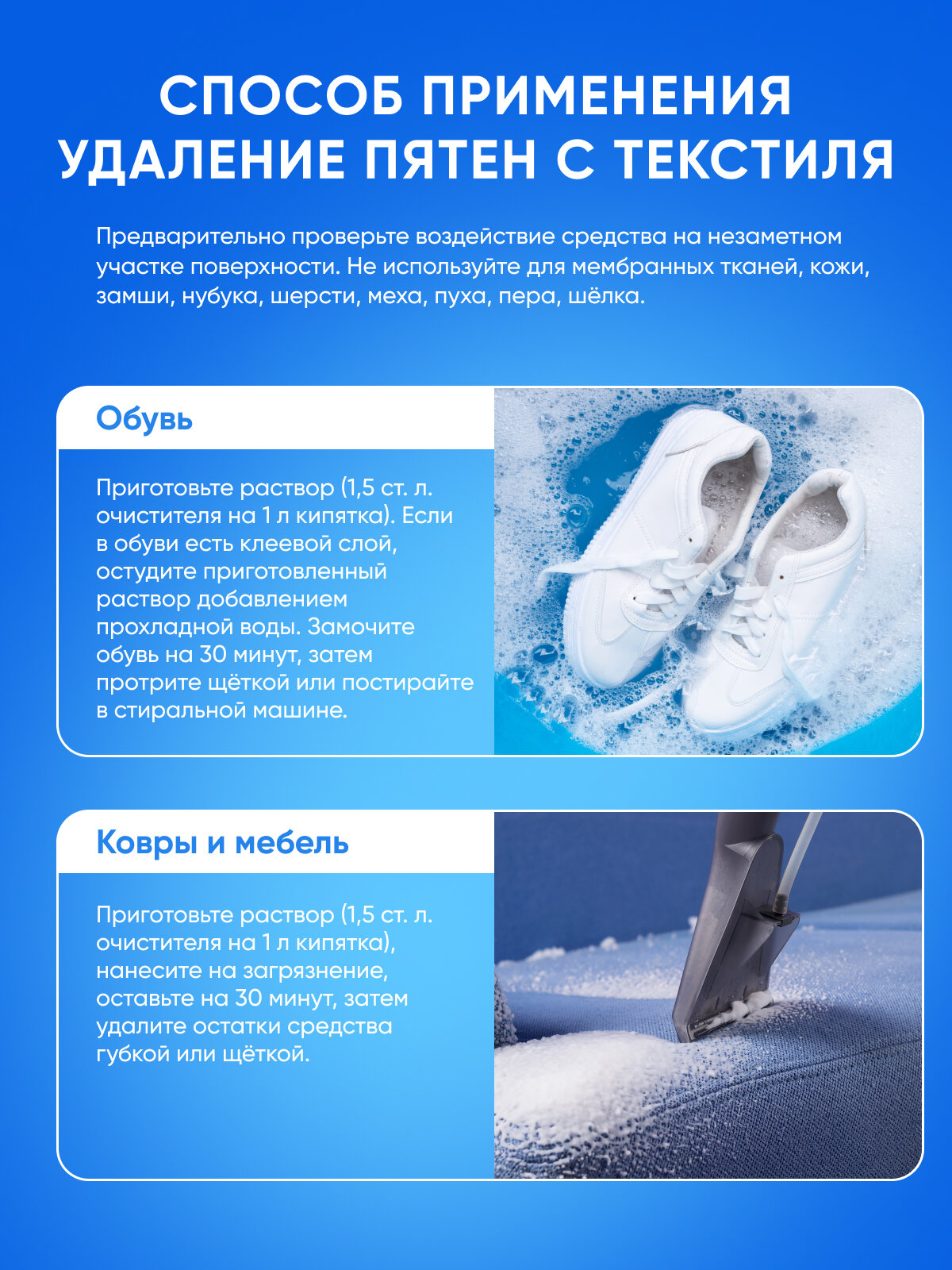 СПОСОБ ПРИМЕНЕНИЯ
УДАЛЕНИЕ ПЯТЕН С ТЕКСТИЛЯ

Предварительно проверьте воздействие средства на незаметном участке поверхности. Не используйте для мембранных тканей, кожи, замши, нубука, шерсти, меха, пуха, пера, шёлка.

Обувь

Приготовьте раствор (1,5 ст. л. очистителя на 1 л кипятка). Если в обуви есть клеевой слой, остудите приготовленный раствор добавлением прохладной воды. Замочите обувь на 30 минут, затем протрите щёткой или постирайте в стиральной машине.

Ковры и мебель

Приготовьте раствор (1,5 ст. л. очистителя на 1 л кипятка), нанесите на загрязнение, оставьте на 30 минут, затем удалите остатки средства губкой или щёткой.